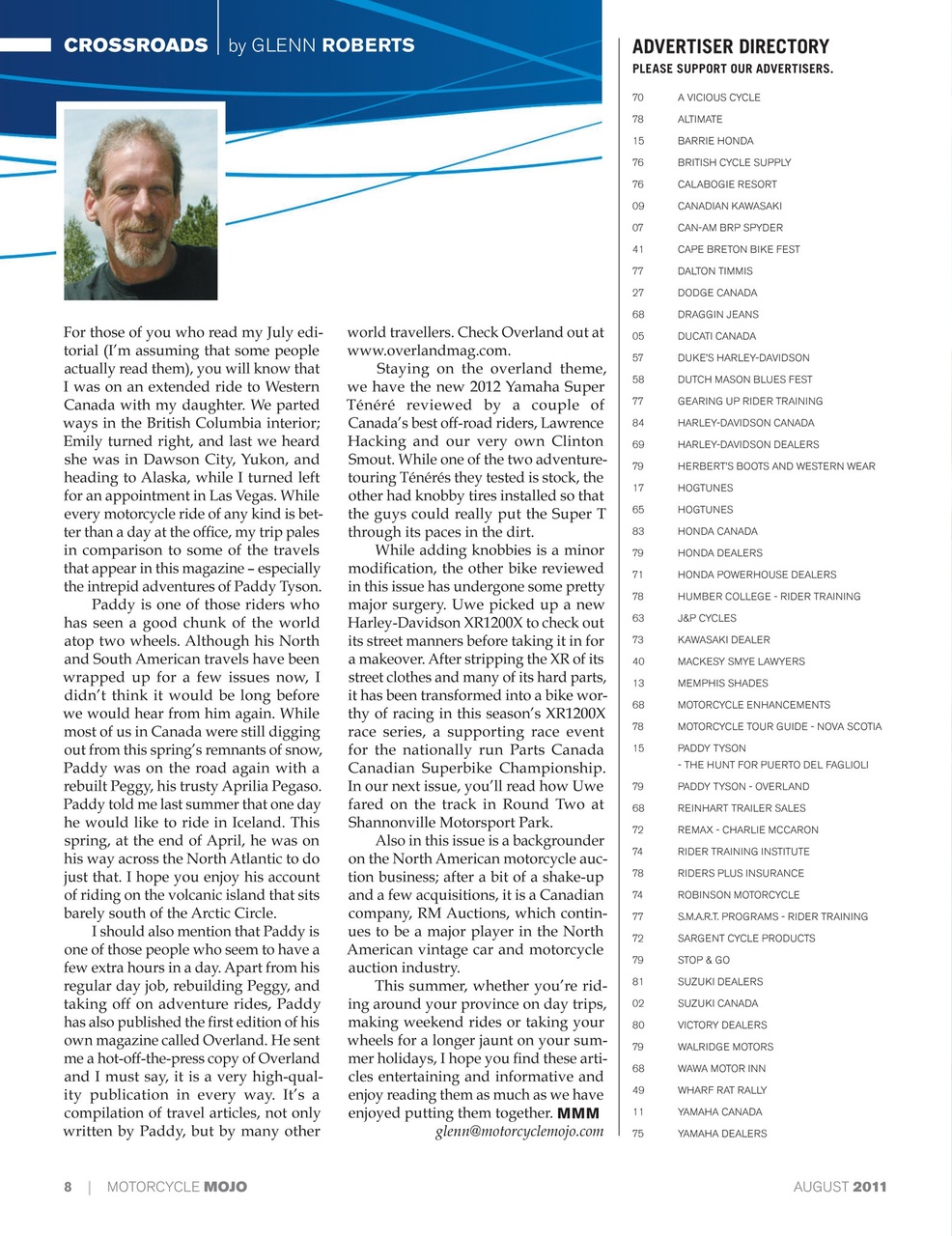 CROSSROADS | by GLENN ROBERTS

For those of you who read my July editorial (I'm assuming that some people actually read them), you will know that I was on an extended ride to Western Canada with my daughter. We parted ways in the British Columbia interior; Emily turned right, and last we heard she was in Dawson City, Yukon, and heading to Alaska, while I turned left for an appointment in Las Vegas. While every motorcycle ride of any kind is better than a day at the office, my trip pales in comparison to some of the travels that appear in this magazine – especially the intrepid adventures of Paddy Tyson.

Paddy is one of those riders who has seen a good chunk of the world atop two wheels. Although his North and South American travels have been wrapped up for a few issues now, I didn't think it would be long before we would hear from him again. While most of us in Canada were still digging out from this spring's remnants of snow, Paddy was on the road again with a rebuilt Peggy, his trusty Aprilia Pegaso. Paddy told me last summer that one day he would like to ride in Iceland. This spring, at the end of April, he was on his way across the North Atlantic to do just that. I hope you enjoy his account of riding on the volcanic island that sits barely south of the Arctic Circle.

I should also mention that Paddy is one of those people who seem to have a few extra hours in a day. Apart from his regular day job, rebuilding Peggy, and taking off on adventure rides, Paddy has also published the first edition of his own magazine called Overland. He sent me a hot-off-the-press copy of Overland and I must say, it is a very high-quality publication in every way. It's a compilation of travel articles, not only written by Paddy, but by many other world travellers. Check Overland out at www.overlandmag.com.

Staying on the overland theme, we have the new 2012 Yamaha Super Ténéré reviewed by a couple of Canada's best off-road riders, Lawrence Hacking and our very own Clinton Smout. While one of the two adventure-touring Ténérés they tested is stock, the other had knobby tires installed so that the guys could really put the Super T through its paces in the dirt.

While adding knobbies is a minor modification, the other bike reviewed in this issue has undergone some pretty major surgery. Uwe picked up a new Harley-Davidson XR1200X to check out its street manners before taking it in for a makeover. After stripping the XR of its street clothes and many of its hard parts, it has been transformed into a bike worthy of racing in this season's XR1200X race series, a supporting race event for the nationally run Parts Canada Canadian Superbike Championship. In our next issue, you'll read how Uwe fared on the track in Round Two at Shannonville Motorsport Park.

Also in this issue is a backgrounder on the North American motorcycle auction business; after a bit of a shake-up and a few acquisitions, it is a Canadian company, RM Auctions, which continues to be a major player in the North American vintage car and motorcycle auction industry.

This summer, whether you're riding around your province on day trips, making weekend rides or taking your wheels for a longer jaunt on your summer holidays, I hope you find these articles entertaining and informative and enjoy reading them as much as we have enjoyed putting them together. MMM
glenn@motorcyclemojo.com

ADVERTISER DIRECTORY
PLEASE SUPPORT OUR ADVERTISERS.

| | |
|---|---|
| 70 | A VICIOUS CYCLE |
| 78 | ALTIMATE |
| 15 | BARRIE HONDA |
| 76 | BRITISH CYCLE SUPPLY |
| 76 | CALABOGIE RESORT |
| 09 | CANADIAN KAWASAKI |
| 07 | CAN-AM BRP SPYDER |
| 41 | CAPE BRETON BIKE FEST |
| 77 | DALTON TIMMIS |
| 27 | DODGE CANADA |
| 68 | DRAGGIN JEANS |
| 05 | DUCATI CANADA |
| 57 | DUKE'S HARLEY-DAVIDSON |
| 58 | DUTCH MASON BLUES FEST |
| 77 | GEARING UP RIDER TRAINING |
| 84 | HARLEY-DAVIDSON CANADA |
| 69 | HARLEY-DAVIDSON DEALERS |
| 79 | HERBERT'S BOOTS AND WESTERN WEAR |
| 17 | HOGTUNES |
| 65 | HOGTUNES |
| 83 | HONDA CANADA |
| 79 | HONDA DEALERS |
| 71 | HONDA POWERHOUSE DEALERS |
| 78 | HUMBER COLLEGE - RIDER TRAINING |
| 63 | J&P CYCLES |
| 73 | KAWASAKI DEALER |
| 40 | MACKESY SMYE LAWYERS |
| 13 | MEMPHIS SHADES |
| 68 | MOTORCYCLE ENHANCEMENTS |
| 78 | MOTORCYCLE TOUR GUIDE - NOVA SCOTIA |
| 15 | PADDY TYSON - THE HUNT FOR PUERTO DEL FAGLIOLI |
| 79 | PADDY TYSON - OVERLAND |
| 68 | REINHART TRAILER SALES |
| 72 | REMAX - CHARLIE MCCARON |
| 74 | RIDER TRAINING INSTITUTE |
| 78 | RIDERS PLUS INSURANCE |
| 74 | ROBINSON MOTORCYCLE |
| 77 | S.M.A.R.T. PROGRAMS - RIDER TRAINING |
| 72 | SARGENT CYCLE PRODUCTS |
| 79 | STOP & GO |
| 81 | SUZUKI DEALERS |
| 02 | SUZUKI CANADA |
| 80 | VICTORY DEALERS |
| 79 | WALRIDGE MOTORS |
| 68 | WAWA MOTOR INN |
| 49 | WHARF RAT RALLY |
| 11 | YAMAHA CANADA |
| 75 | YAMAHA DEALERS |

8 | MOTORCYCLE MOJO
AUGUST 2011